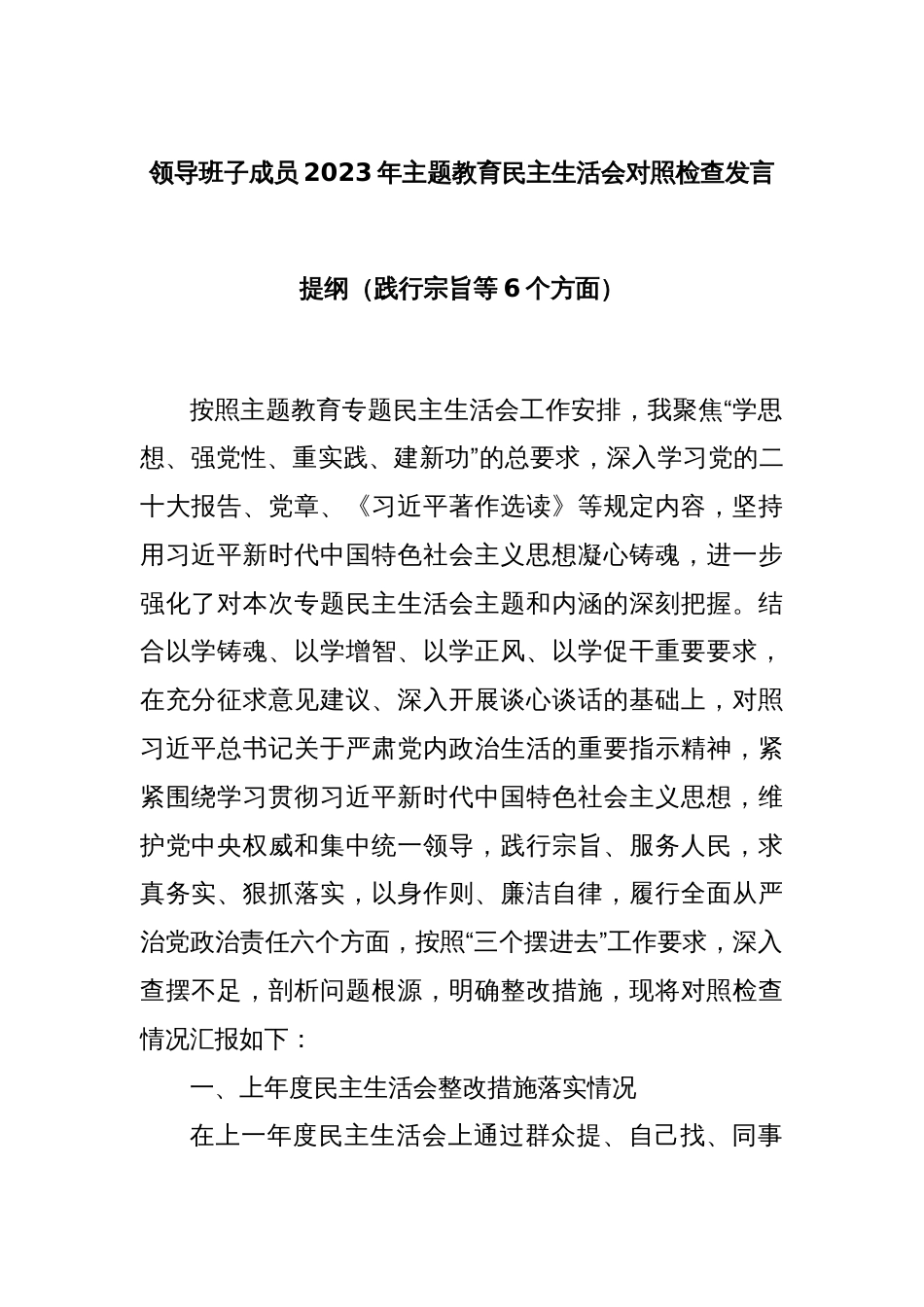 领导班子成员2023年主题教育民主生活会对照检查发言提纲（践行宗旨等6个方面）

按照主题教育专题民主生活会工作安排，我聚焦“学思想、强党性、重实践、建新功”的总要求，深入学习党的二十大报告、党章、《习近平著作选读》等规定内容，坚持用习近平新时代中国特色社会主义思想凝心铸魂，进一步强化了对本次专题民主生活会主题和内涵的深刻把握。结合以学铸魂、以学增智、以学正风、以学促干重要要求，在充分征求意见建议、深入开展谈心谈话的基础上，对照习近平总书记关于严肃党内政治生活的重要指示精神，紧紧围绕学习贯彻习近平新时代中国特色社会主义思想，维护党中央权威和集中统一领导，践行宗旨、服务人民，求真务实、狠抓落实，以身作则、廉洁自律，履行全面从严治党政治责任六个方面，按照“三个摆进去”工作要求，深入查摆不足，剖析问题根源，明确整改措施，现将对照检查情况汇报如下：

一、上年度民主生活会整改措施落实情况

在上一年度民主生活会上通过群众提、自己找、同事